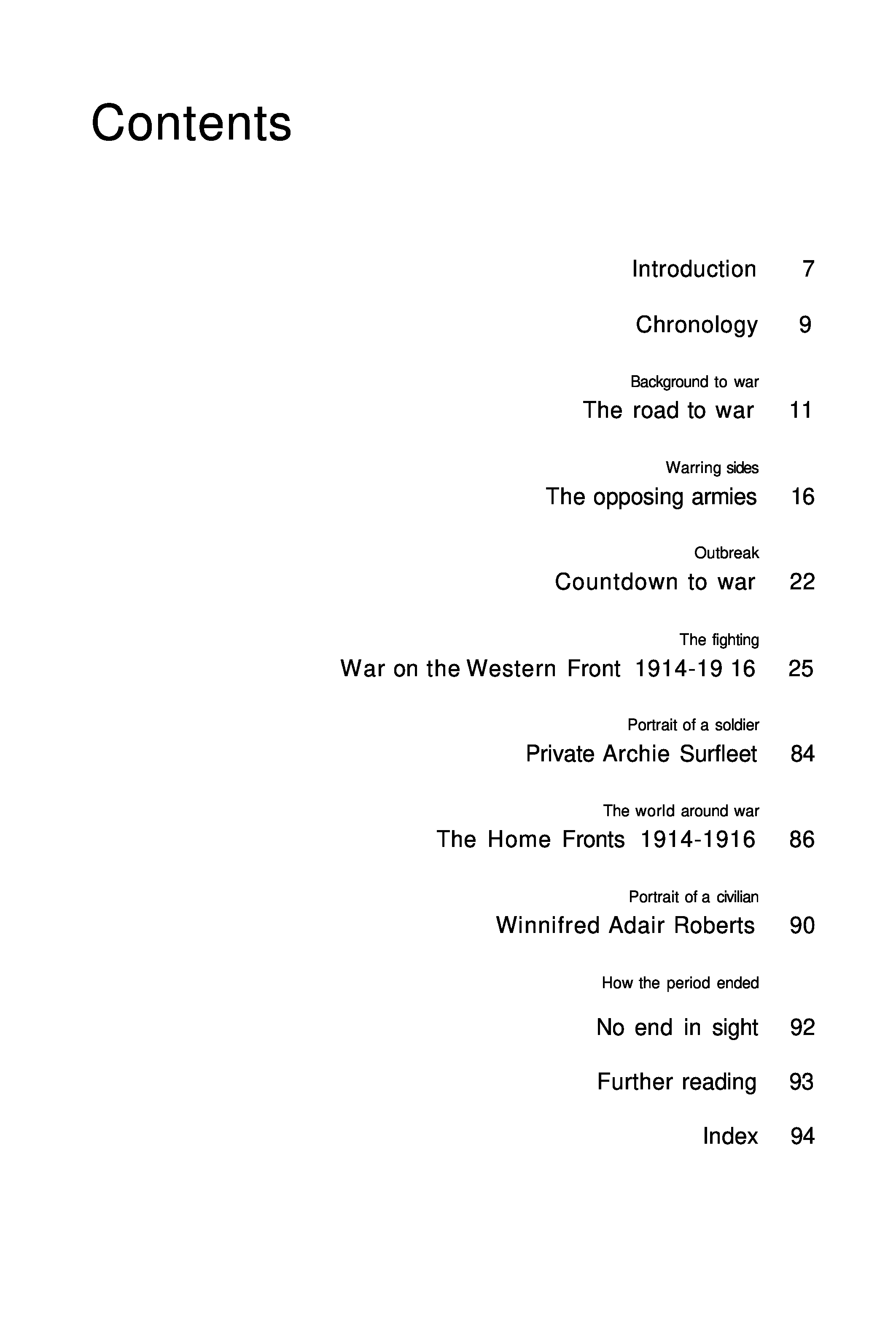 Contents

Introduction 7

Chronology 9

Background to war
The road to war 11

Warring sides
The opposing armies 16

Outbreak
Countdown to war 22

The fighting
War on the Western Front 1914-19 16 25

Portrait of a soldier
Private Archie Surfleet 84

The world around war
The Home Fronts 1914-1916 86

Portrait of a civilian
Winnifred Adair Roberts 90

How the period ended

No end in sight 92

Further reading 93

Index 94